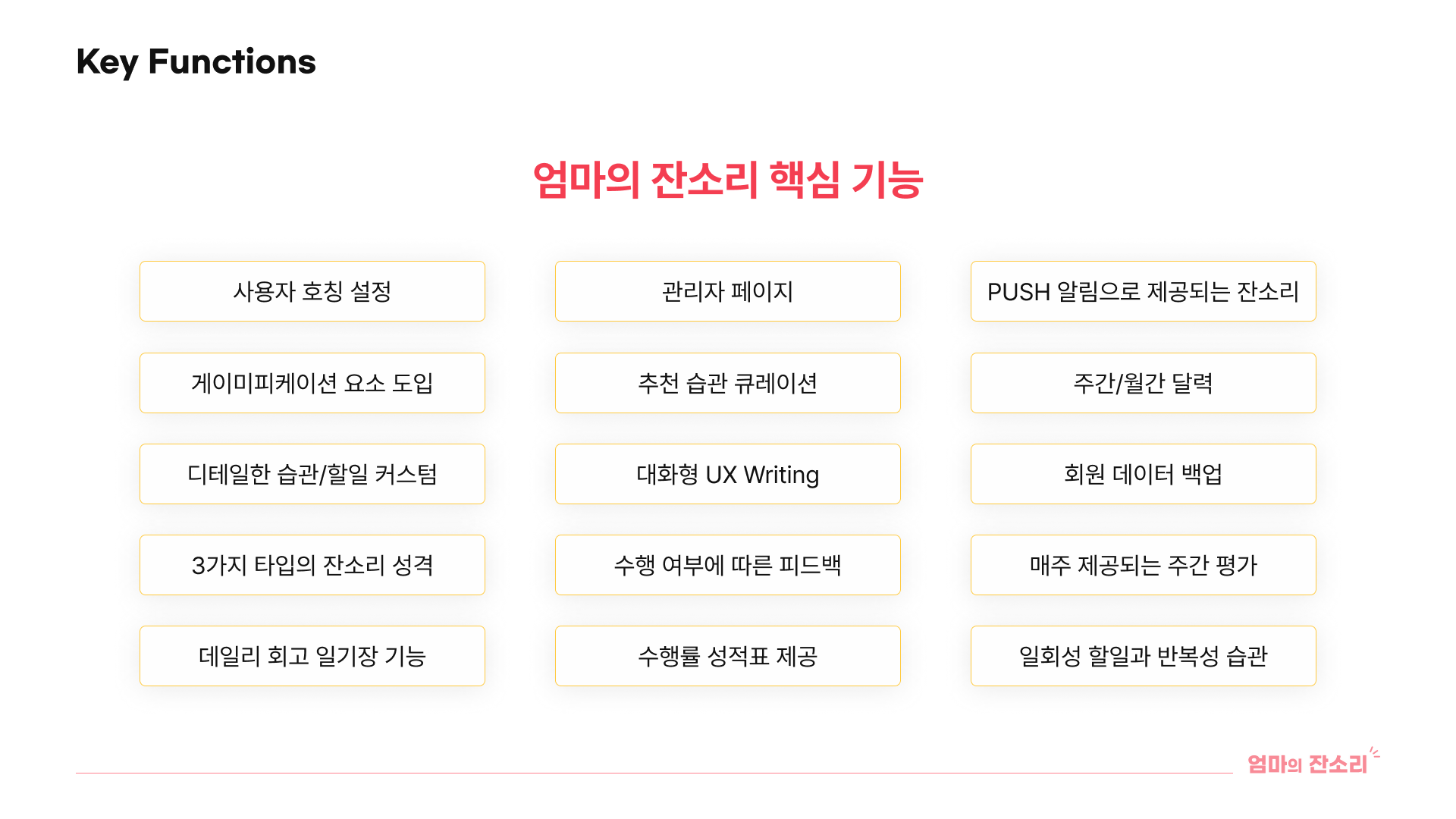 Key Functions

엄마의 잔소리 핵심 기능

사용자 호칭 설정

게이미피케이션 요소 도입

디테일한 습관/할일 커스텀

3가지 타입의 잔소리 성격

데일리 회고 일기장 기능

관리자 페이지

추천 습관 큐레이션

대화형 UX Writing

수행 여부에 따른 피드백

수행률 성적표 제공

PUSH 알림으로 제공되는 잔소리

주간/월간 달력

회원 데이터 백업

매주 제공되는 주간 평가

일회성 할일과 반복성 습관

엄마의 잔소리